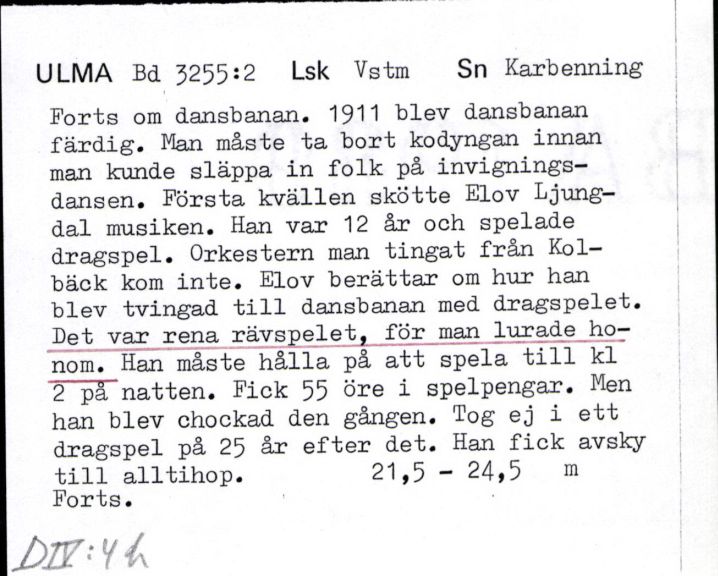 ULMA Bd 3255:2 Lsk Vstm Sn Karbenning

Forts om dansbanan. 1911 blev dansbanan färdig. Man måste ta bort kodyngan innan man kunde släppa in folk på invigningsdansen. Första kvällen skötte Elov Ljungdal musiken. Han var 12 år och spelade dragspel. Orkestern man tingat från Kolbäck kom inte. Elov berättar om hur han blev tvingad till dansbanan med dragspelet. Det var rena rävspelet, för man lurade honom. Han måste hålla på att spela till kl 2 på natten. Fick 55 öre i spelpengar. Men han blev chockad den gången. Tog ej i ett dragspel på 25 år efter det. Han fick avsky till alltihop. 21,5 - 24,5 m
Forts.

DIV:4h